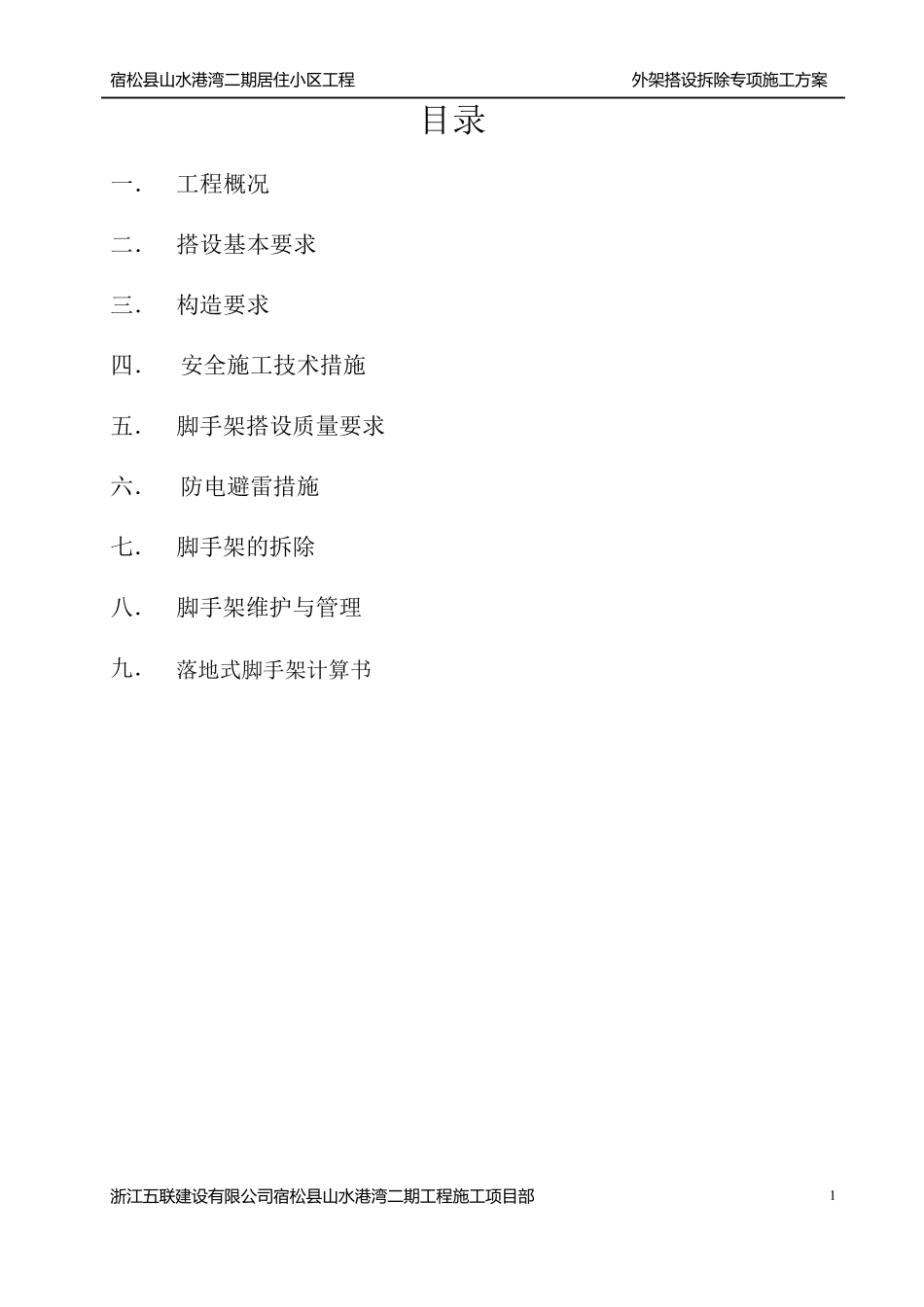 宿松县山水港湾二期居住小区工程

外架搭设拆除专项施工方案

目录

一． 工程概况

二． 搭设基本要求

三． 构造要求

四． 安全施工技术措施

五． 脚手架搭设质量要求

六． 防电避雷措施

七． 脚手架的拆除

八． 脚手架维护与管理

九． 落地式脚手架计算书

浙江五联建设有限公司宿松县山水港湾二期工程施工项目部

1